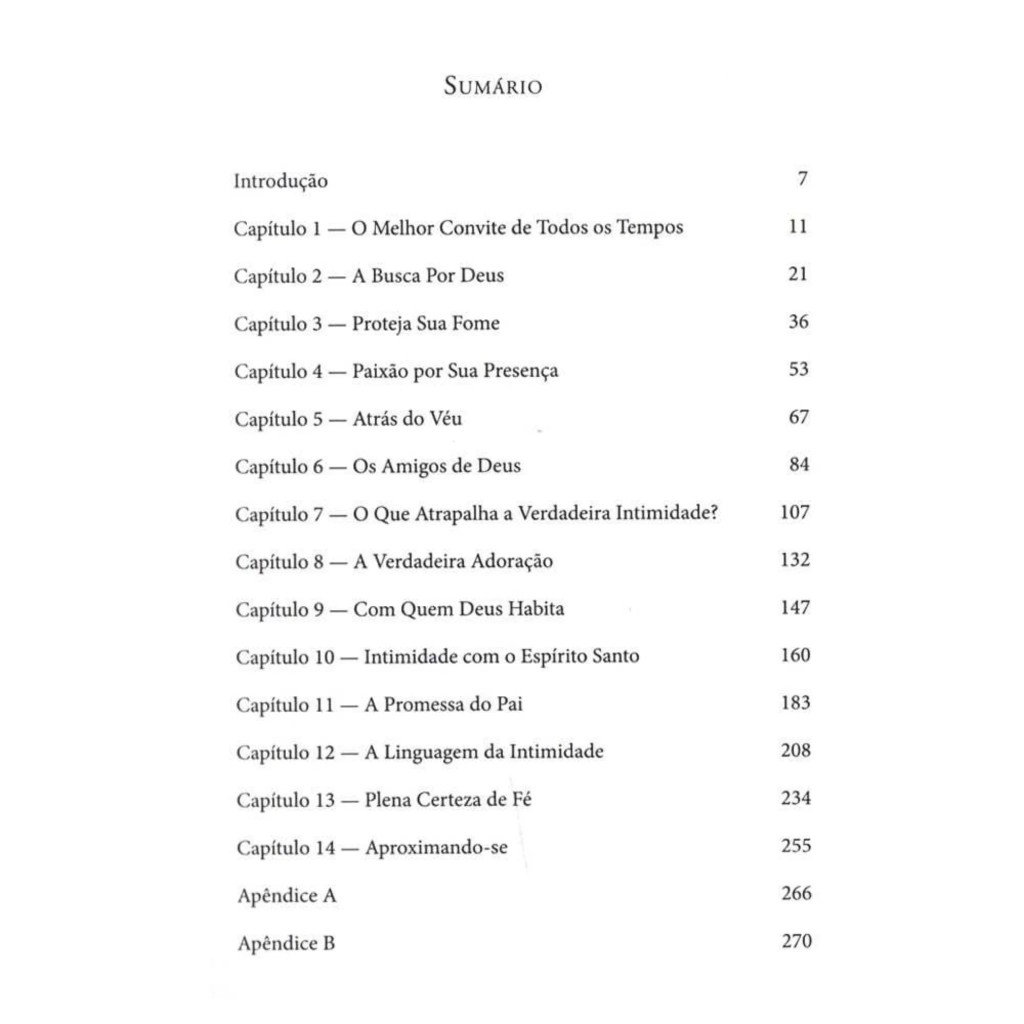 SUMÁRIO

Introdução 7

Capítulo 1 — O Melhor Convite de Todos os Tempos 11

Capítulo 2 — A Busca Por Deus 21

Capítulo 3 — Proteja Sua Fome 36

Capítulo 4 — Paixão por Sua Presença 53

Capítulo 5 — Atrás do Véu 67

Capítulo 6 — Os Amigos de Deus 84

Capítulo 7 — O Que Atrapalha a Verdadeira Intimidade? 107

Capítulo 8 — A Verdadeira Adoração 132

Capítulo 9 — Com Quem Deus Habita 147

Capítulo 10 — Intimidade com o Espírito Santo 160

Capítulo 11 — A Promessa do Pai 183

Capítulo 12 — A Linguagem da Intimidade 208

Capítulo 13 — Plena Certeza de Fé 234

Capítulo 14 — Aproximando-se 255

Apêndice A 266

Apêndice B 270